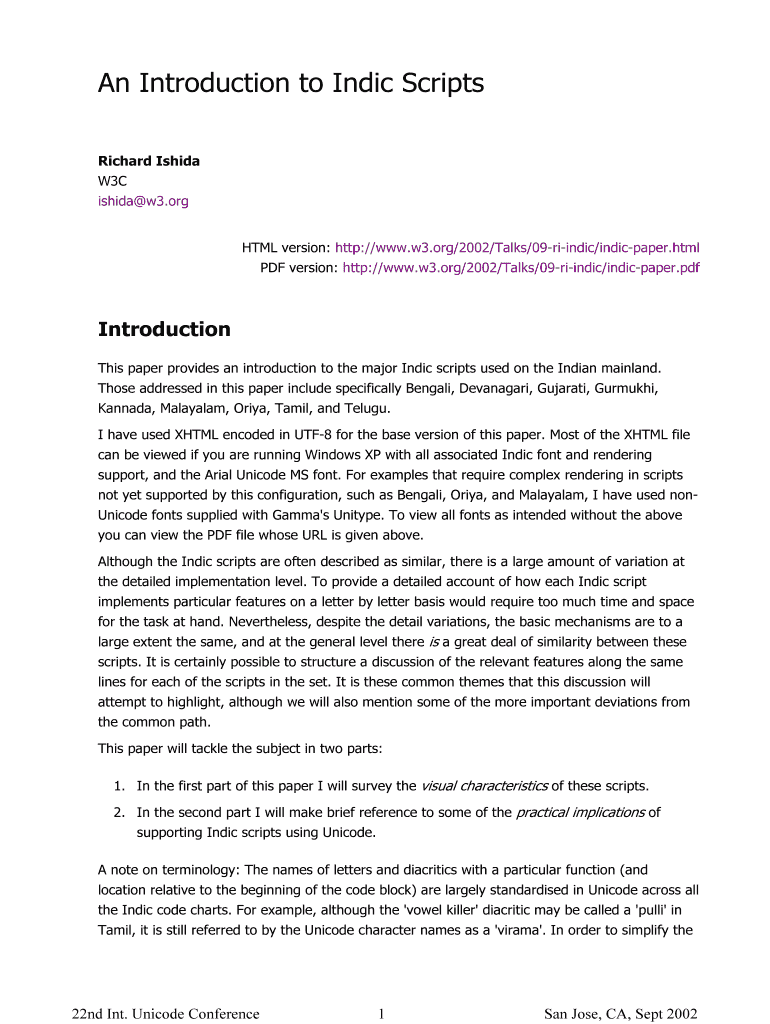 An Introduction to Indic Scripts

Richard Ishida
W3C
ishida@w3.org

HTML version: http://www.w3.org/2002/Talks/09-ri-indic/indic-paper.html
PDF version: http://www.w3.org/2002/Talks/09-ri-indic/indic-paper.pdf

Introduction

This paper provides an introduction to the major Indic scripts used on the Indian mainland. Those addressed in this paper include specifically Bengali, Devanagari, Gujarati, Gurmukhi, Kannada, Malayalam, Oriya, Tamil, and Telugu.

I have used XHTML encoded in UTF-8 for the base version of this paper. Most of the XHTML file can be viewed if you are running Windows XP with all associated Indic font and rendering support, and the Arial Unicode MS font. For examples that require complex rendering in scripts not yet supported by this configuration, such as Bengali, Oriya, and Malayalam, I have used non-Unicode fonts supplied with Gamma's Unitype. To view all fonts as intended without the above you can view the PDF file whose URL is given above.

Although the Indic scripts are often described as similar, there is a large amount of variation at the detailed implementation level. To provide a detailed account of how each Indic script implements particular features on a letter by letter basis would require too much time and space for the task at hand. Nevertheless, despite the detail variations, the basic mechanisms are to a large extent the same, and at the general level there is a great deal of similarity between these scripts. It is certainly possible to structure a discussion of the relevant features along the same lines for each of the scripts in the set. It is these common themes that this discussion will attempt to highlight, although we will also mention some of the more important deviations from the common path.

This paper will tackle the subject in two parts:

1. In the first part of this paper I will survey the visual characteristics of these scripts.
2. In the second part I will make brief reference to some of the practical implications of supporting Indic scripts using Unicode.

A note on terminology: The names of letters and diacritics with a particular function (and location relative to the beginning of the code block) are largely standardised in Unicode across all the Indic code charts. For example, although the 'vowel killer' diacritic may be called a 'pulli' in Tamil, it is still referred to by the Unicode character names as a 'virama'. In order to simplify the

22nd Int. Unicode Conference 1 San Jose, CA, Sept 2002